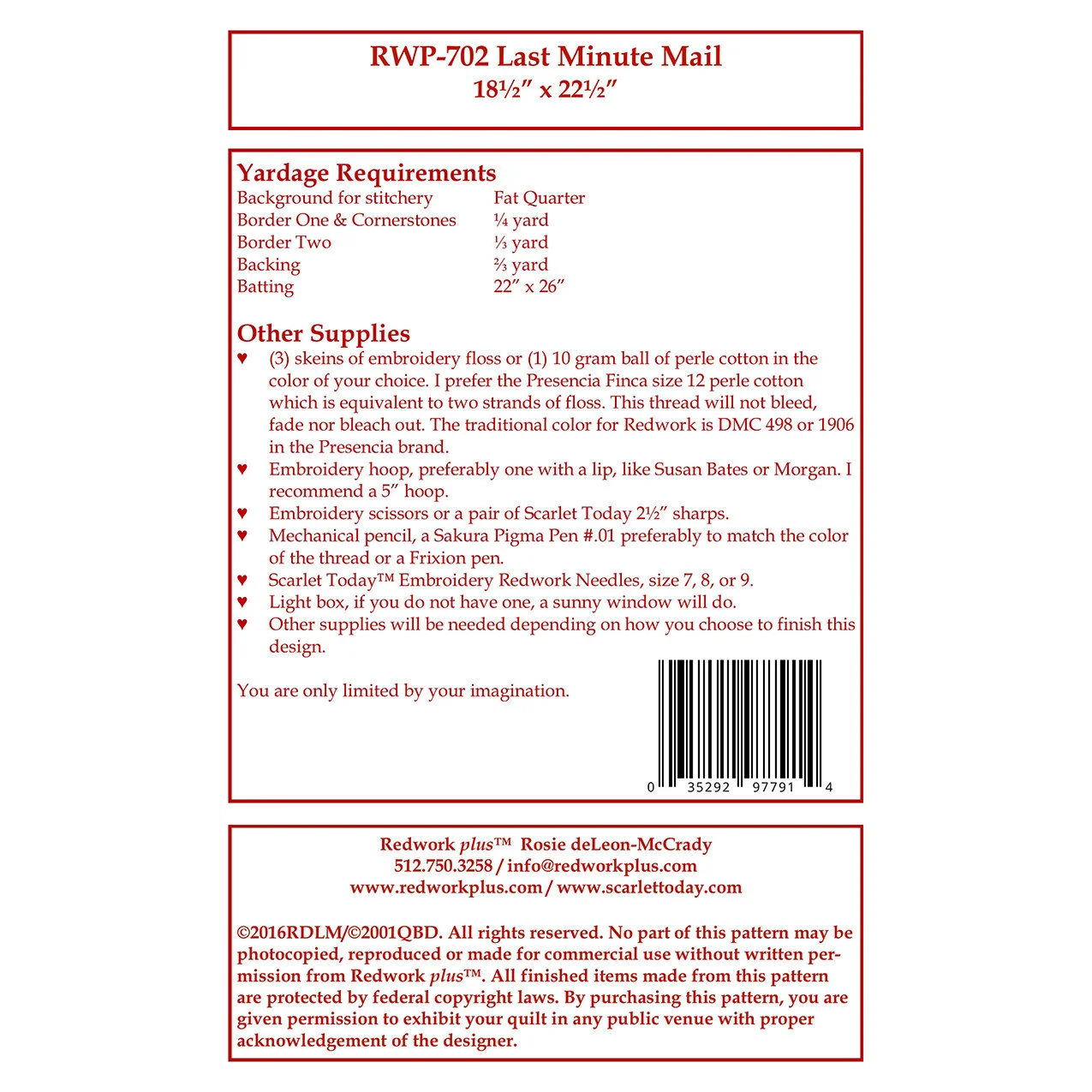 RWP-702 Last Minute Mail
18½″ x 22½″

Yardage Requirements

| Background for stitchery | Fat Quarter |
|---|---|
| Border One & Cornerstones | ¼ yard |
| Border Two | ⅓ yard |
| Backing | ⅔ yard |
| Batting | 22″ x 26″ |

Other Supplies
♥ (3) skeins of embroidery floss or (1) 10 gram ball of perle cotton in the color of your choice. I prefer the Presencia Finca size 12 perle cotton which is equivalent to two strands of floss. This thread will not bleed, fade nor bleach out. The traditional color for Redwork is DMC 498 or 1906 in the Presencia brand.
♥ Embroidery hoop, preferably one with a lip, like Susan Bates or Morgan. I recommend a 5″ hoop.
♥ Embroidery scissors or a pair of Scarlet Today 2½″ sharps.
♥ Mechanical pencil, a Sakura Pigma Pen #.01 preferably to match the color of the thread or a Frixion pen.
♥ Scarlet Today™ Embroidery Redwork Needles, size 7, 8, or 9.
♥ Light box, if you do not have one, a sunny window will do.
♥ Other supplies will be needed depending on how you choose to finish this design.

You are only limited by your imagination.

0 35292 97791 4

Redwork plus™ Rosie deLeon-McCrady
512.750.3258 / info@redworkplus.com
www.redworkplus.com / www.scarlettoday.com

©2016RDLM/©2001QBD. All rights reserved. No part of this pattern may be photocopied, reproduced or made for commercial use without written permission from Redwork plus™. All finished items made from this pattern are protected by federal copyright laws. By purchasing this pattern, you are given permission to exhibit your quilt in any public venue with proper acknowledgement of the designer.